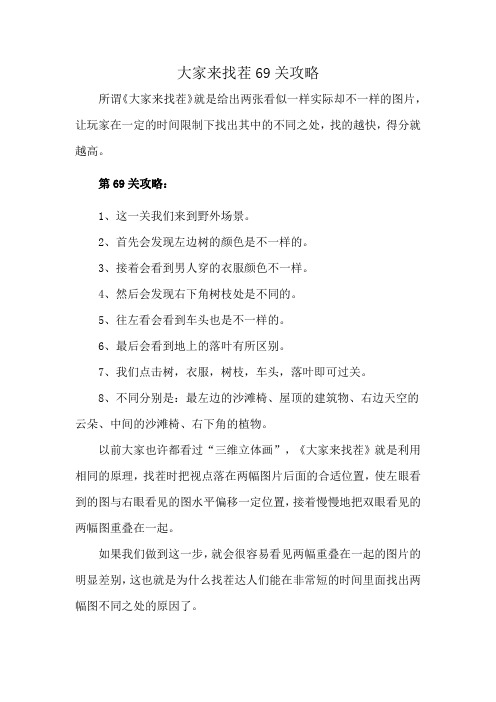 大家来找茬 69 关攻略

所谓《大家来找茬》就是给出两张看似一样实际却不一样的图片，让玩家在一定的时间限制下找出其中的不同之处，找的越快，得分就越高。

第 69 关攻略：

1、这一关我们来到野外场景。

2、首先会发现左边树的颜色是不一样的。

3、接着会看到男人穿的衣服颜色不一样。

4、然后会发现右下角树枝处是不同的。

5、往左看会看到车头也是不一样的。

6、最后会看到地上的落叶有所区别。

7、我们点击树，衣服，树枝，车头，落叶即可过关。

8、不同分别是：最左边的沙滩椅、屋顶的建筑物、右边天空的云朵、中间的沙滩椅、右下角的植物。

以前大家也许都看过“三维立体画”，《大家来找茬》就是利用相同的原理，找茬时把视点落在两幅图片后面的合适位置，使左眼看到的图与右眼看见的图水平偏移一定位置，接着慢慢地把双眼看见的两幅图重叠在一起。

如果我们做到这一步，就会很容易看见两幅重叠在一起的图片的明显差别，这也就是为什么找茬达人们能在非常短的时间里面找出两幅图不同之处的原因了。